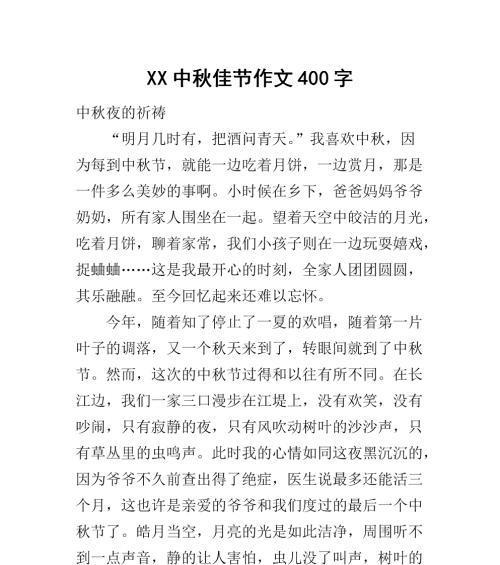 XX 中秋佳节作文 400 字

中秋夜的祈祷

“明月几时有，把酒问青天。”我喜欢中秋，因为每到中秋节，就能一边吃着月饼，一边赏月，那是一件多么美妙的事啊。小时候在乡下，爸爸妈妈爷爷奶奶，所有家人围坐在一起。望着天空中皎洁的月光，吃着月饼，聊着家常，我们小孩子则在一边玩耍嬉戏，捉蛐蛐……这是我最开心的时刻，全家人团团圆圆，其乐融融。至今回忆起来还难以忘怀。

今年，随着知了停止了一夏的欢唱，随着第一片叶子的调落，又一个秋天来到了，转眼间就到了中秋节。然而，这次的中秋节过得和以往有所不同。在长江边，我们一家三口漫步在江堤上，没有欢笑，没有吵闹，只有寂静的夜，只有风吹动树叶的沙沙声，只有草丛里的虫鸣声。此时我的心情如同这夜黑沉沉的，因为爷爷不久前查出得了绝症，医生说最多还能活三个月，这也许是亲爱的爷爷和我们度过的最后一个中秋节了。皓月当空，月亮的光是如此洁净，周围听不到一点声音，静的让人害怕，虫儿没了叫声，树叶的